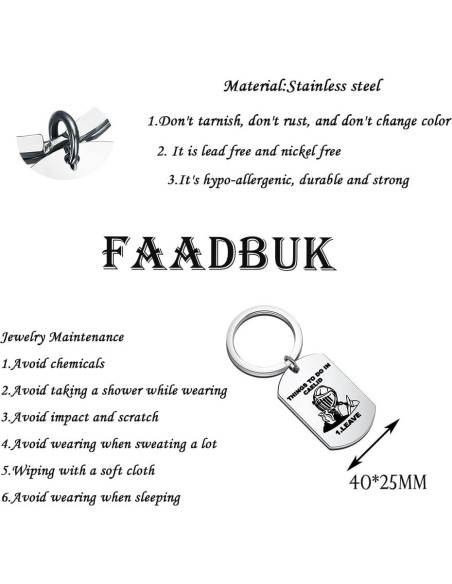 Material:Stainless steel

1.Don't tarnish, don't rust, and don't change color

2. It is lead free and nickel free

3.It's hypo-allergenic, durable and strong

FAADBUK

Jewelry Maintenance

1.Avoid chemicals

2.Avoid taking a shower while wearing

3.Avoid impact and scratch

4.Avoid wearing when sweating a lot

5.Wiping with a soft cloth

6.Avoid wearing when sleeping

THINGS TO DO IN CAELID

1.LEAVE

40*25MM